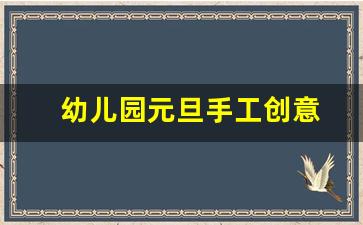 幼儿园元旦手工创意